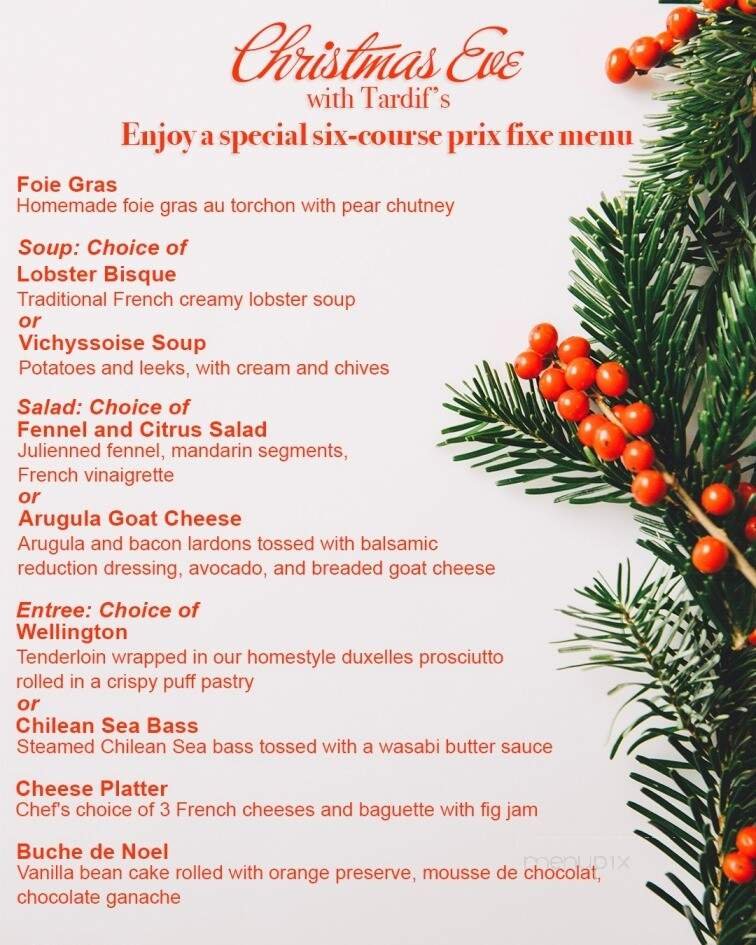 Christmas Eve
with Tardif's
Enjoy a special six-course prix fixe menu

Foie Gras
Homemade foie gras au torchon with pear chutney

Soup: Choice of
Lobster Bisque
Traditional French creamy lobster soup
or
Vichyssoise Soup
Potatoes and leeks, with cream and chives

Salad: Choice of
Fennel and Citrus Salad
Julienned fennel, mandarin segments, French vinaigrette
or
Arugula Goat Cheese
Arugula and bacon lardons tossed with balsamic reduction dressing, avocado, and breaded goat cheese

Entree: Choice of
Wellington
Tenderloin wrapped in our homestyle duxelles prosciutto rolled in a crispy puff pastry
or
Chilean Sea Bass
Steamed Chilean Sea bass tossed with a wasabi butter sauce

Cheese Platter
Chef's choice of 3 French cheeses and baguette with fig jam

Buche de Noel
Vanilla bean cake rolled with orange preserve, mousse de chocolat, chocolate ganache

menupix